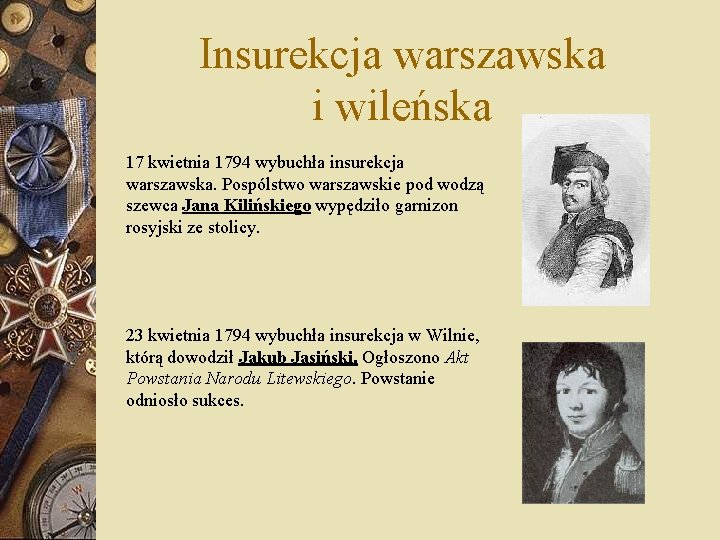 Insurekcja warszawska i wileńska

17 kwietnia 1794 wybuchła insurekcja warszawska. Pospólstwo warszawskie pod wodzą szewca Jana Kilińskiego wypędziło garnizon rosyjski ze stolicy.

23 kwietnia 1794 wybuchła insurekcja w Wilnie, którą dowodził Jakub Jasiński. Ogłoszono Akt Powstania Narodu Litewskiego. Powstanie odniosło sukces.